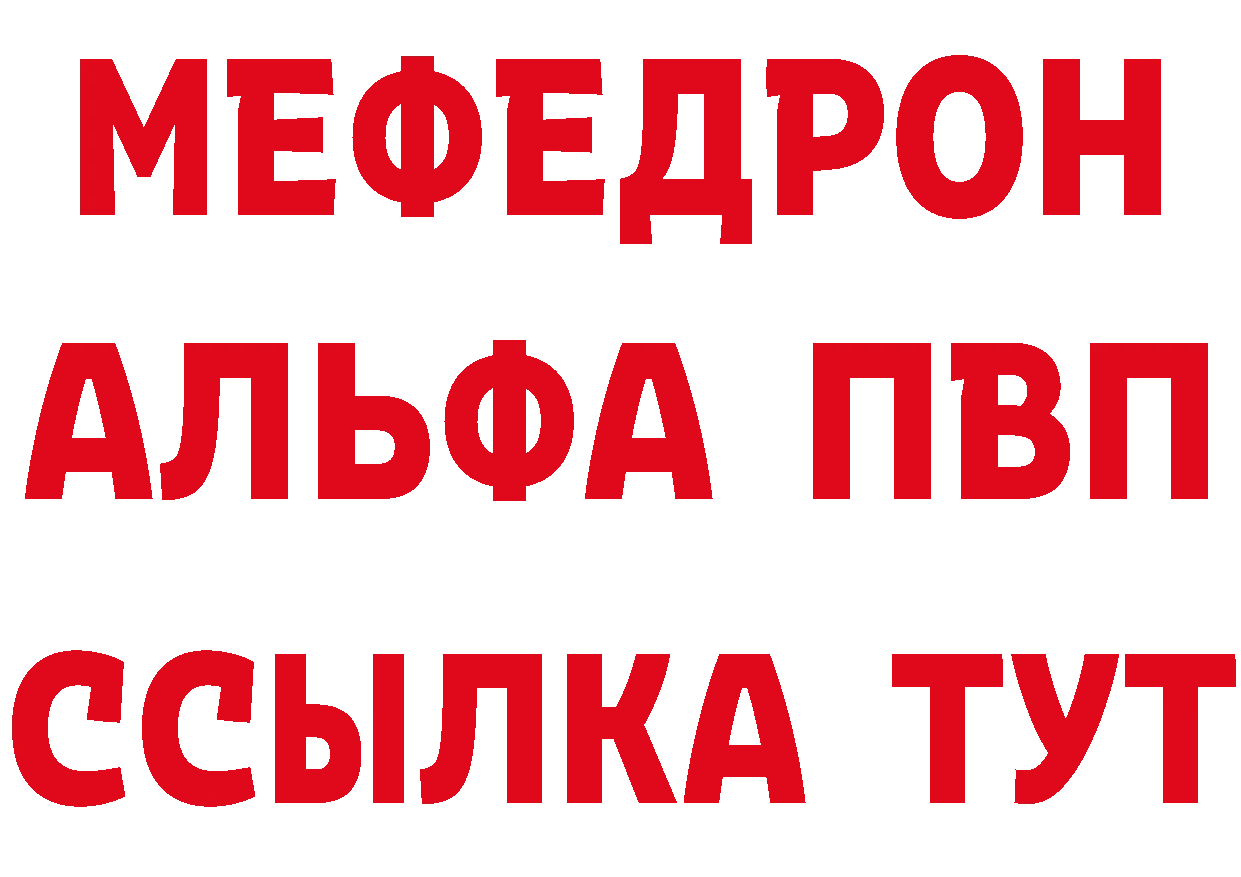 МЕФЕДРОН
АЛЬФА ПВП
ССЫЛКА ТУТ